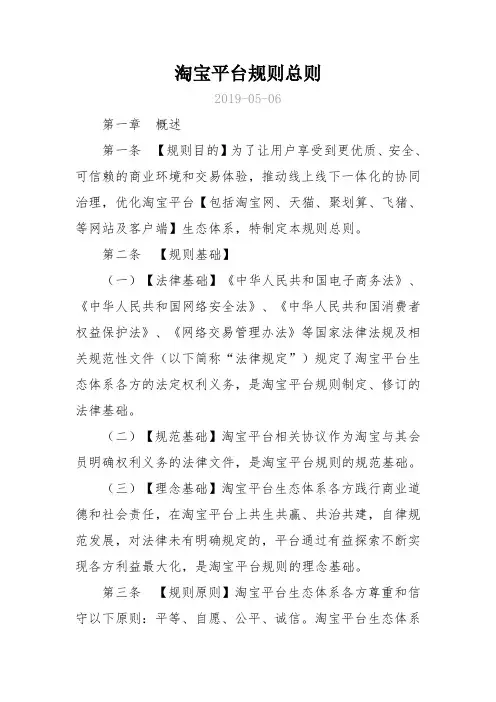 淘宝平台规则总则

2019-05-06

第一章　概述

第一条　【规则目的】为了让用户享受到更优质、安全、可信赖的商业环境和交易体验，推动线上线下一体化的协同治理，优化淘宝平台【包括淘宝网、天猫、聚划算、飞猪、等网站及客户端】生态体系，特制定本规则总则。

第二条　【规则基础】

（一）【法律基础】《中华人民共和国电子商务法》、《中华人民共和国网络安全法》、《中华人民共和国消费者权益保护法》、《网络交易管理办法》等国家法律法规及相关规范性文件（以下简称“法律规定”）规定了淘宝平台生态体系各方的法定权利义务，是淘宝平台规则制定、修订的法律基础。

（二）【规范基础】淘宝平台相关协议作为淘宝与其会员明确权利义务的法律文件，是淘宝平台规则的规范基础。

（三）【理念基础】淘宝平台生态体系各方践行商业道德和社会责任，在淘宝平台上共生共赢、共治共建，自律规范发展，对法律未有明确规定的，平台通过有益探索不断实现各方利益最大化，是淘宝平台规则的理念基础。

第三条　【规则原则】淘宝平台生态体系各方尊重和信守以下原则：平等、自愿、公平、诚信。淘宝平台生态体系